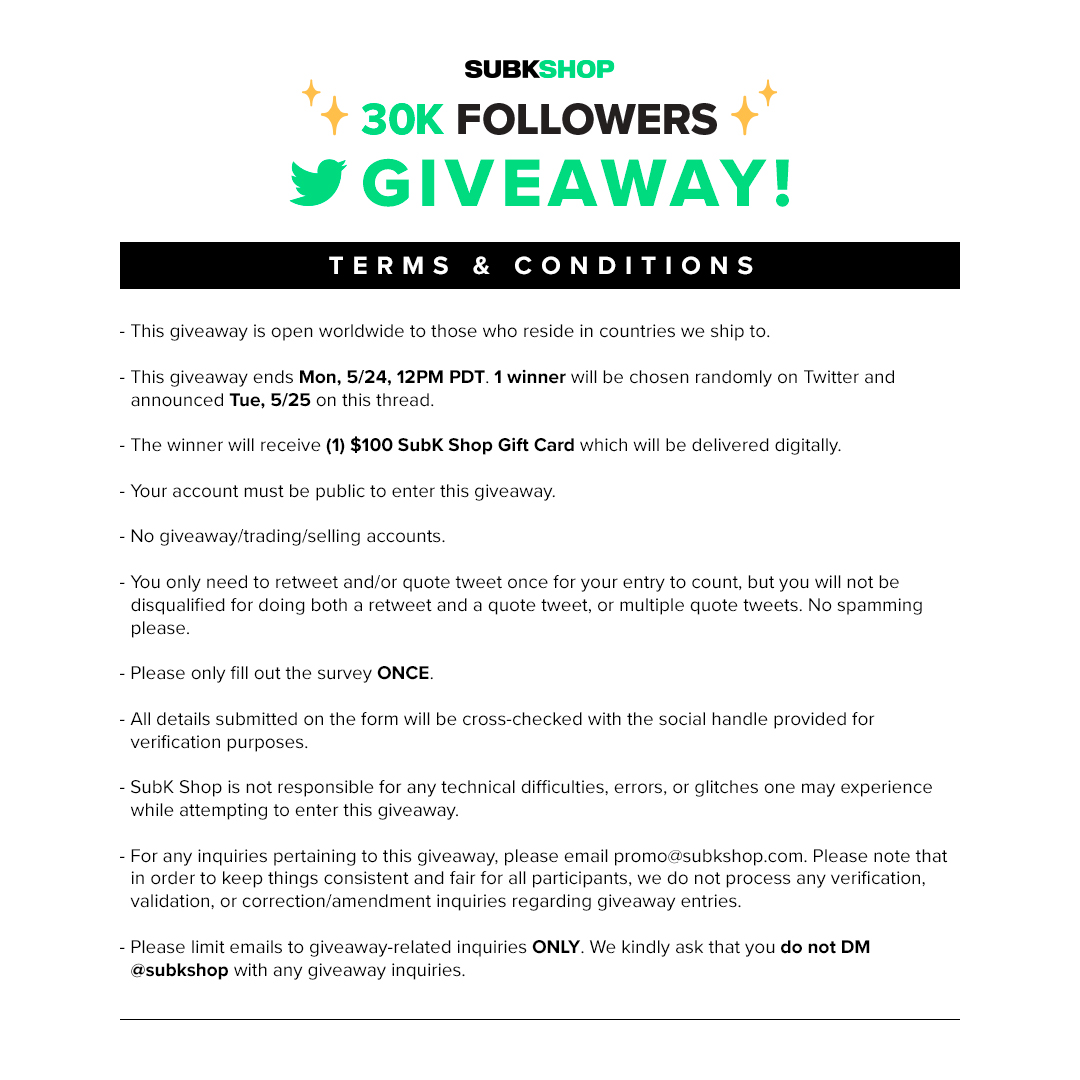 SUBKSHOP

30K FOLLOWERS

GIVEAWAY!

TERMS & CONDITIONS

- This giveaway is open worldwide to those who reside in countries we ship to.

- This giveaway ends Mon, 5/24, 12PM PDT. 1 winner will be chosen randomly on Twitter and announced Tue, 5/25 on this thread.

- The winner will receive (1) $100 SubK Shop Gift Card which will be delivered digitally.

- Your account must be public to enter this giveaway.

- No giveaway/trading/selling accounts.

- You only need to retweet and/or quote tweet once for your entry to count, but you will not be disqualified for doing both a retweet and a quote tweet, or multiple quote tweets. No spamming please.

- Please only fill out the survey ONCE.

- All details submitted on the form will be cross-checked with the social handle provided for verification purposes.

- SubK Shop is not responsible for any technical difficulties, errors, or glitches one may experience while attempting to enter this giveaway.

- For any inquiries pertaining to this giveaway, please email promo@subkshop.com. Please note that in order to keep things consistent and fair for all participants, we do not process any verification, validation, or correction/amendment inquiries regarding giveaway entries.

- Please limit emails to giveaway-related inquiries ONLY. We kindly ask that you do not DM @subkshop with any giveaway inquiries.